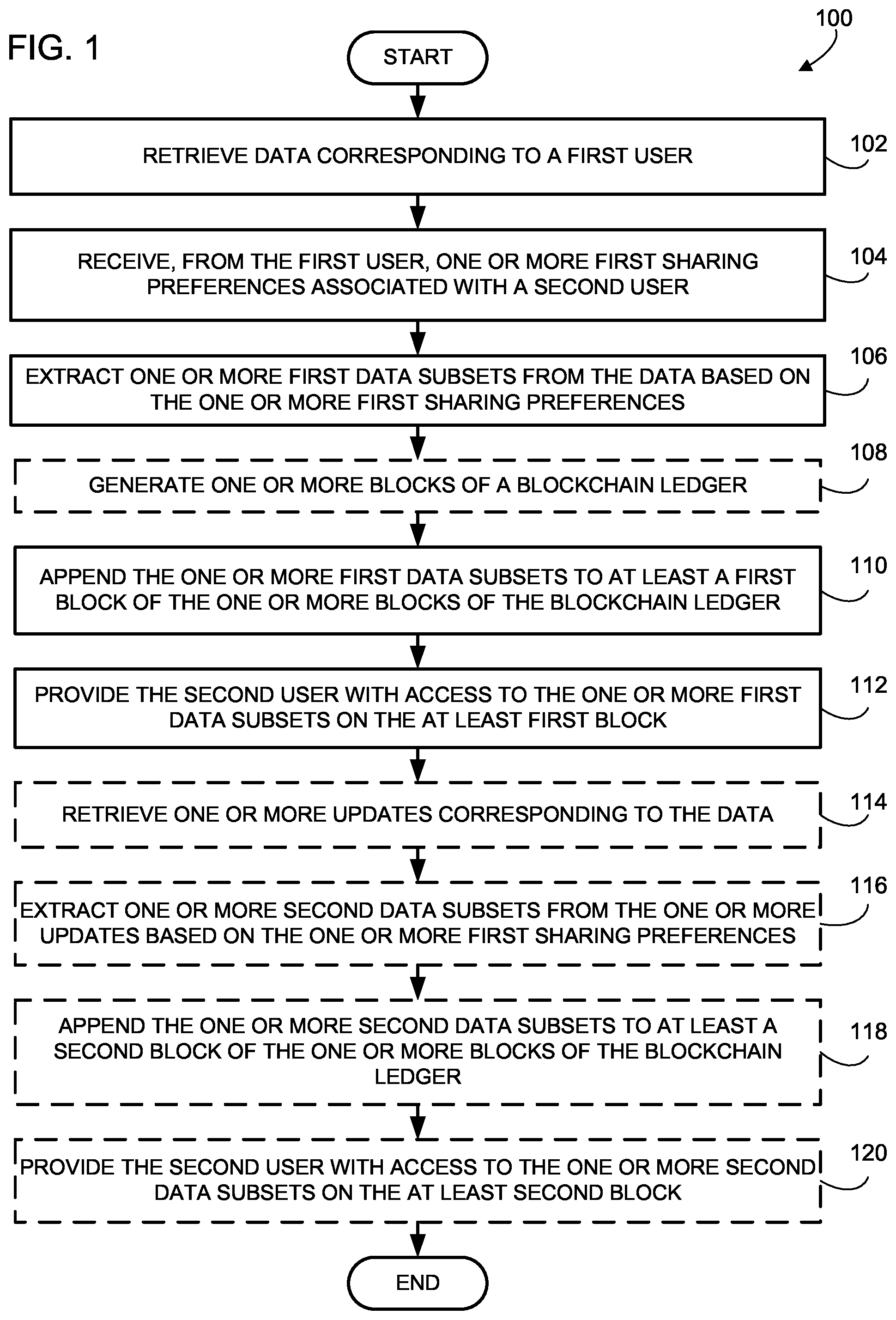 FIG. 1

100

START

RETRIEVE DATA CORRESPONDING TO A FIRST USER

102

RECEIVE, FROM THE FIRST USER, ONE OR MORE FIRST SHARING PREFERENCES ASSOCIATED WITH A SECOND USER

104

EXTRACT ONE OR MORE FIRST DATA SUBSETS FROM THE DATA BASED ON THE ONE OR MORE FIRST SHARING PREFERENCES

106

GENERATE ONE OR MORE BLOCKS OF A BLOCKCHAIN LEDGER

108

APPEND THE ONE OR MORE FIRST DATA SUBSETS TO AT LEAST A FIRST BLOCK OF THE ONE OR MORE BLOCKS OF THE BLOCKCHAIN LEDGER

110

PROVIDE THE SECOND USER WITH ACCESS TO THE ONE OR MORE FIRST DATA SUBSETS ON THE AT LEAST FIRST BLOCK

112

RETRIEVE ONE OR MORE UPDATES CORRESPONDING TO THE DATA

114

EXTRACT ONE OR MORE SECOND DATA SUBSETS FROM THE ONE OR MORE UPDATES BASED ON THE ONE OR MORE FIRST SHARING PREFERENCES

116

APPEND THE ONE OR MORE SECOND DATA SUBSETS TO AT LEAST A SECOND BLOCK OF THE ONE OR MORE BLOCKS OF THE BLOCKCHAIN LEDGER

118

PROVIDE THE SECOND USER WITH ACCESS TO THE ONE OR MORE SECOND DATA SUBSETS ON THE AT LEAST SECOND BLOCK

120

END